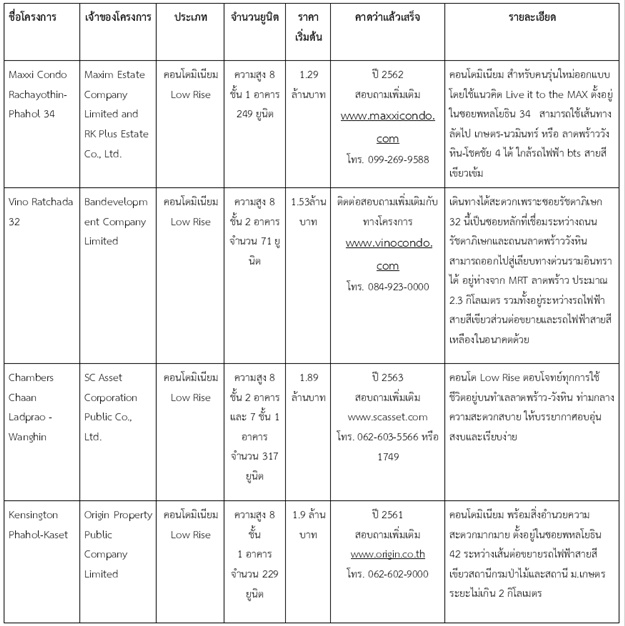 | ชื่อโครงการ | เจ้าของโครงการ | ประเภท | จำนวนยูนิต | ราคาเริ่มต้น | คาดว่าแล้วเสร็จ | รายละเอียด |
|---|---|---|---|---|---|---|
| Maxxi Condo Rachayothin-Phahol 34 | Maxim Estate Company Limited and RK Plus Estate Co., Ltd. | คอนโดมิเนียม Low Rise | ความสูง 8 ชั้น 1 อาคาร 249 ยูนิต | 1.29 ล้านบาท | ปี 2562 สอบถามเพิ่มเติม www.maxxicondo.com โทร. 099-269-9588 | คอนโดมิเนียม สำหรับคนรุ่นใหม่ออกแบบโดยใช้แนวคิด Live it to the MAX ตั้งอยู่ในซอยพหลโยธิน 34 สามารถใช้เส้นทางลัดไป เกษตร-นวมินทร์ หรือ ลาดพร้าววังหิน-โชคชัย 4 ได้ ใกล้รถไฟฟ้า bts สายสีเขียวเข้ม |
| Vino Ratchada 32 | Bandevelopment Company Limited | คอนโดมิเนียม Low Rise | ความสูง 8 ชั้น 2 อาคาร จำนวน 71 ยูนิต | 1.53ล้านบาท | ติดต่อสอบถามเพิ่มเติมกับทางโครงการ www.vinocondo.com โทร. 084-923-0000 | เดินทางได้สะดวกเพราะซอยรัชดาภิเษก 32 นี้เป็นซอยหลักที่เชื่อมระหว่างถนนรัชดาภิเษกและถนนลาดพร้าววังหิน สามารถออกไปสู่เลียบทางด่วนรามอินทราได้ อยู่ห่างจาก MRT ลาดพร้าว ประมาณ 2.3 กิโลเมตร รวมทั้งอยู่ระหว่างรถไฟฟ้าสายสีเขียวส่วนต่อขยายและรถไฟฟ้าสายสีเหลืองในอนาคตด้วย |
| Chambers Chaan Ladprao - Wanghin | SC Asset Corporation Public Co., Ltd. | คอนโดมิเนียม Low Rise | ความสูง 8 ชั้น 2 อาคาร และ 7 ชั้น 1 อาคาร จำนวน 317 ยูนิต | 1.89 ล้านบาท | ปี 2563 สอบถามเพิ่มเติม www.scasset.com โทร. 062-603-5566 หรือ 1749 | คอนโด Low Rise ตอบโจทย์ทุกการใช้ชีวิตอยู่บนทำเลลาดพร้าว-วังหิน ท่ามกลางความสะดวกสบาย ให้บรรยากาศอบอุ่น สงบและเรียบง่าย |
| Kensington Phahol-Kaset | Origin Property Public Company Limited | คอนโดมิเนียม Low Rise | ความสูง 8 ชั้น 1 อาคาร จำนวน 229 ยูนิต | 1.9 ล้านบาท | ปี 2561 สอบถามเพิ่มเติม www.origin.co.th โทร. 062-602-9000 | คอนโดมิเนียม พร้อมสิ่งอำนวยความสะดวกมากมาย ตั้งอยู่ในซอยพหลโยธิน 42 ระหว่างเส้นต่อขยายรถไฟฟ้าสายสีเขียวสถานีกรมป่าไม้และสถานี ม.เกษตร ระยะไม่เกิน 2 กิโลเมตร |